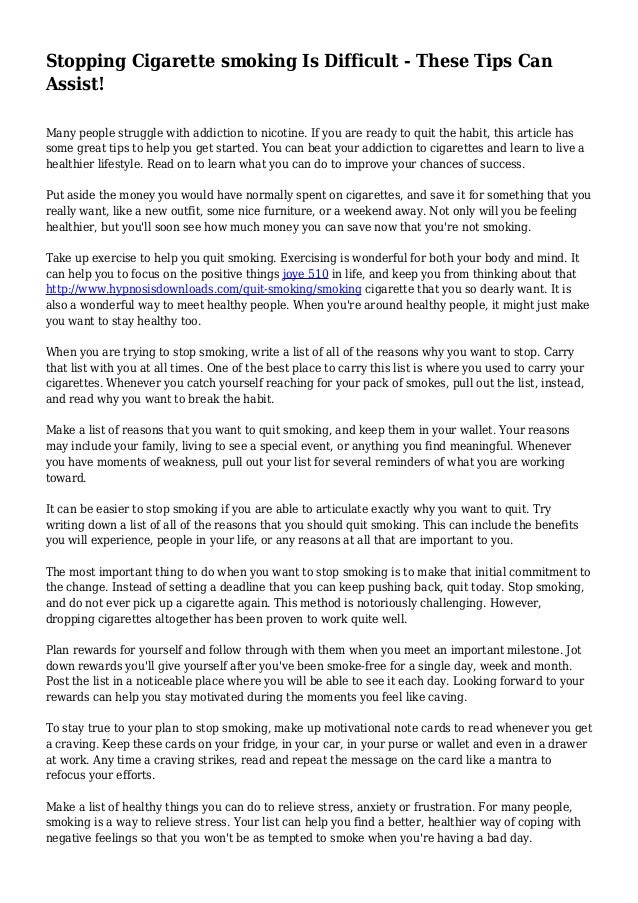 Stopping Cigarette smoking Is Difficult - These Tips Can Assist!

Many people struggle with addiction to nicotine. If you are ready to quit the habit, this article has some great tips to help you get started. You can beat your addiction to cigarettes and learn to live a healthier lifestyle. Read on to learn what you can do to improve your chances of success.

Put aside the money you would have normally spent on cigarettes, and save it for something that you really want, like a new outfit, some nice furniture, or a weekend away. Not only will you be feeling healthier, but you'll soon see how much money you can save now that you're not smoking.

Take up exercise to help you quit smoking. Exercising is wonderful for both your body and mind. It can help you to focus on the positive things joye 510 in life, and keep you from thinking about that http://www.hypnosisdownloads.com/quit-smoking/smoking cigarette that you so dearly want. It is also a wonderful way to meet healthy people. When you're around healthy people, it might just make you want to stay healthy too.

When you are trying to stop smoking, write a list of all of the reasons why you want to stop. Carry that list with you at all times. One of the best place to carry this list is where you used to carry your cigarettes. Whenever you catch yourself reaching for your pack of smokes, pull out the list, instead, and read why you want to break the habit.

Make a list of reasons that you want to quit smoking, and keep them in your wallet. Your reasons may include your family, living to see a special event, or anything you find meaningful. Whenever you have moments of weakness, pull out your list for several reminders of what you are working toward.

It can be easier to stop smoking if you are able to articulate exactly why you want to quit. Try writing down a list of all of the reasons that you should quit smoking. This can include the benefits you will experience, people in your life, or any reasons at all that are important to you.

The most important thing to do when you want to stop smoking is to make that initial commitment to the change. Instead of setting a deadline that you can keep pushing back, quit today. Stop smoking, and do not ever pick up a cigarette again. This method is notoriously challenging. However, dropping cigarettes altogether has been proven to work quite well.

Plan rewards for yourself and follow through with them when you meet an important milestone. Jot down rewards you'll give yourself after you've been smoke-free for a single day, week and month. Post the list in a noticeable place where you will be able to see it each day. Looking forward to your rewards can help you stay motivated during the moments you feel like caving.

To stay true to your plan to stop smoking, make up motivational note cards to read whenever you get a craving. Keep these cards on your fridge, in your car, in your purse or wallet and even in a drawer at work. Any time a craving strikes, read and repeat the message on the card like a mantra to refocus your efforts.

Make a list of healthy things you can do to relieve stress, anxiety or frustration. For many people, smoking is a way to relieve stress. Your list can help you find a better, healthier way of coping with negative feelings so that you won't be as tempted to smoke when you're having a bad day.